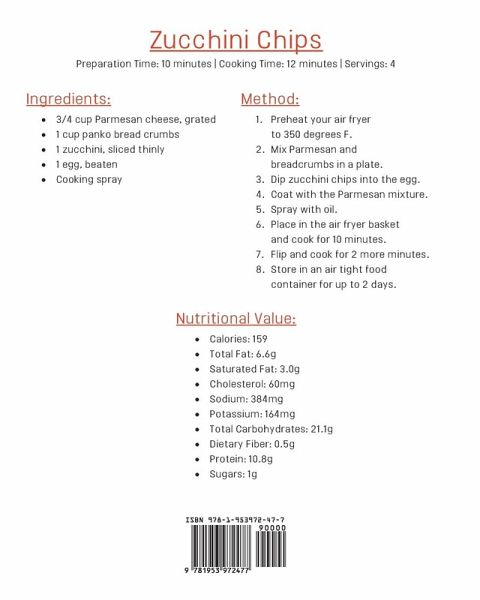 Zucchini Chips

Preparation Time: 10 minutes | Cooking Time: 12 minutes | Servings: 4

Ingredients:

- 3/4 cup Parmesan cheese, grated
- 1 cup panko bread crumbs
- 1 zucchini, sliced thinly
- 1 egg, beaten
- Cooking spray

Method:

1. Preheat your air fryer to 350 degrees F.
2. Mix Parmesan and breadcrumbs in a plate.
3. Dip zucchini chips into the egg.
4. Coat with the Parmesan mixture.
5. Spray with oil.
6. Place in the air fryer basket and cook for 10 minutes.
7. Flip and cook for 2 more minutes.
8. Store in an air tight food container for up to 2 days.

Nutritional Value:

- Calories: 159
- Total Fat: 6.6g
- Saturated Fat: 3.0g
- Cholesterol: 60mg
- Sodium: 384mg
- Potassium: 164mg
- Total Carbohydrates: 21.1g
- Dietary Fiber: 0.5g
- Protein: 10.8g
- Sugars: 1g

ISBN 978-1-953972-47-7

90000

9 781953 972477